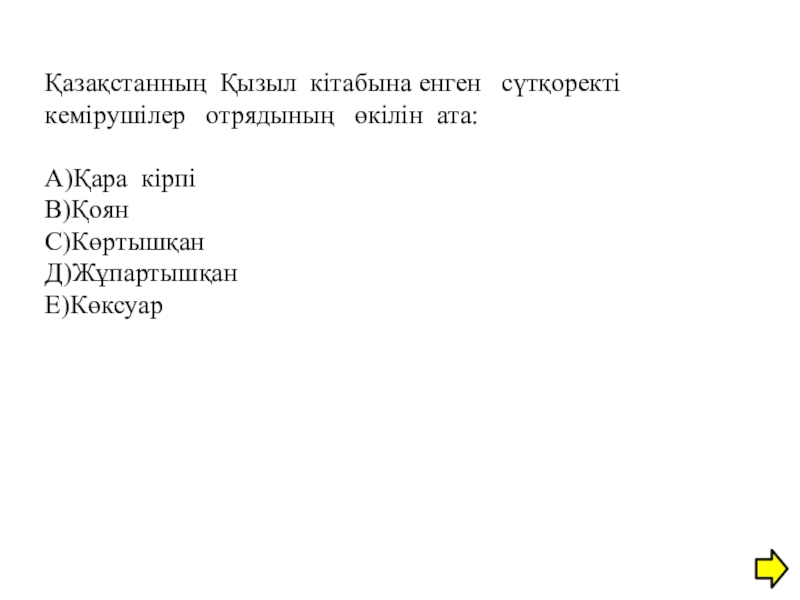 Қазақстанның Қызыл кітабына енген сүтқоректі кемірушілер отрядының өкілін ата:

А)Қара кірпі
В)Қоян
С)Көртышқан
Д)Жұпартышқан
Е)Көксуар